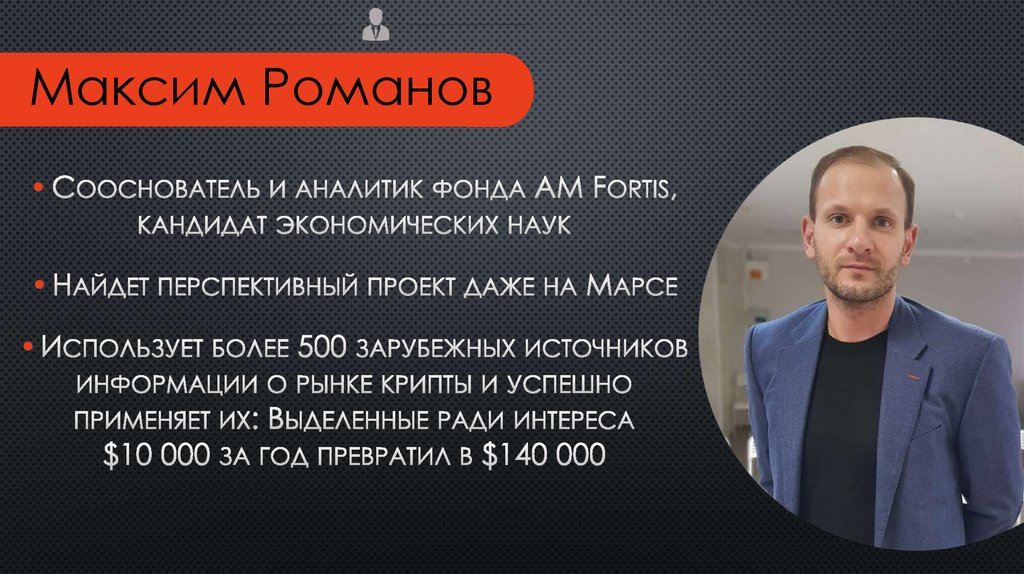 Максим Романов

• Сооснователь и аналитик фонда AM Fortis, кандидат экономических наук

• Найдет перспективный проект даже на Марсе

• Использует более 500 зарубежных источников информации о рынке крипты и успешно применяет их: Выделенные ради интереса $10 000 за год превратил в $140 000